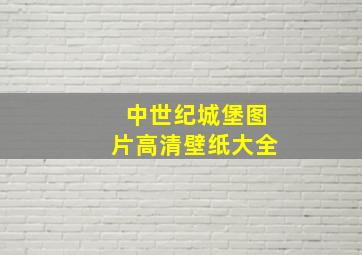 中世纪城堡图片高清壁纸大全